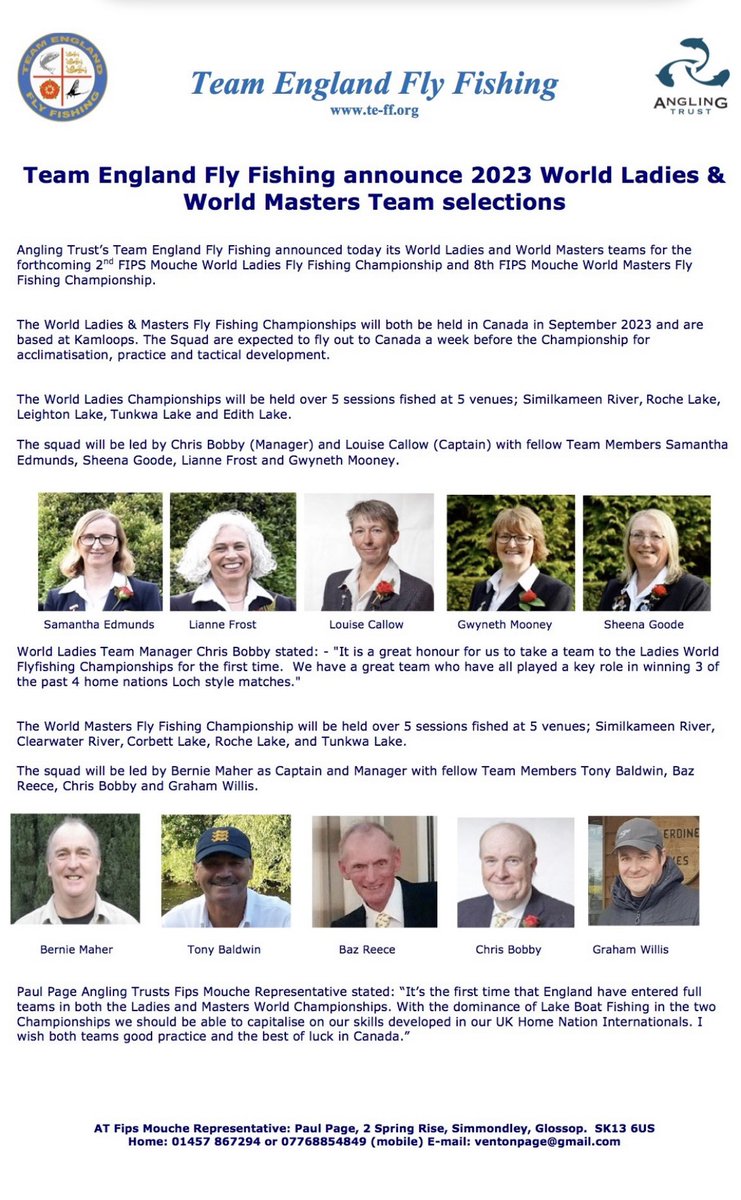 TEAM ENGLAND FLY FISHING

Team England Fly Fishing
www.te-ff.org

ANGLING TRUST

Team England Fly Fishing announce 2023 World Ladies & World Masters Team selections

Angling Trust's Team England Fly Fishing announced today its World Ladies and World Masters teams for the forthcoming 2$^{nd}$ FIPS Mouche World Ladies Fly Fishing Championship and 8th FIPS Mouche World Masters Fly Fishing Championship.

The World Ladies & Masters Fly Fishing Championships will both be held in Canada in September 2023 and are based at Kamloops. The Squad are expected to fly out to Canada a week before the Championship for acclimatisation, practice and tactical development.

The World Ladies Championships will be held over 5 sessions fished at 5 venues; Similkameen River, Roche Lake, Leighton Lake, Tunkwa Lake and Edith Lake.

The squad will be led by Chris Bobby (Manager) and Louise Callow (Captain) with fellow Team Members Samantha Edmunds, Sheena Goode, Lianne Frost and Gwyneth Mooney.

Samantha Edmunds Lianne Frost Louise Callow Gwyneth Mooney Sheena Goode

World Ladies Team Manager Chris Bobby stated: - "It is a great honour for us to take a team to the Ladies World Flyfishing Championships for the first time. We have a great team who have all played a key role in winning 3 of the past 4 home nations Loch style matches."

The World Masters Fly Fishing Championship will be held over 5 sessions fished at 5 venues; Similkameen River, Clearwater River, Corbett Lake, Roche Lake, and Tunkwa Lake.

The squad will be led by Bernie Maher as Captain and Manager with fellow Team Members Tony Baldwin, Baz Reece, Chris Bobby and Graham Willis.

Bernie Maher Tony Baldwin Baz Reece Chris Bobby Graham Willis

Paul Page Angling Trusts Fips Mouche Representative stated: "It's the first time that England have entered full teams in both the Ladies and Masters World Championships. With the dominance of Lake Boat Fishing in the two Championships we should be able to capitalise on our skills developed in our UK Home Nation Internationals. I wish both teams good practice and the best of luck in Canada."

AT Fips Mouche Representative: Paul Page, 2 Spring Rise, Simmondley, Glossop. SK13 6US
Home: 01457 867294 or 07768854849 (mobile) E-mail: ventonpage@gmail.com